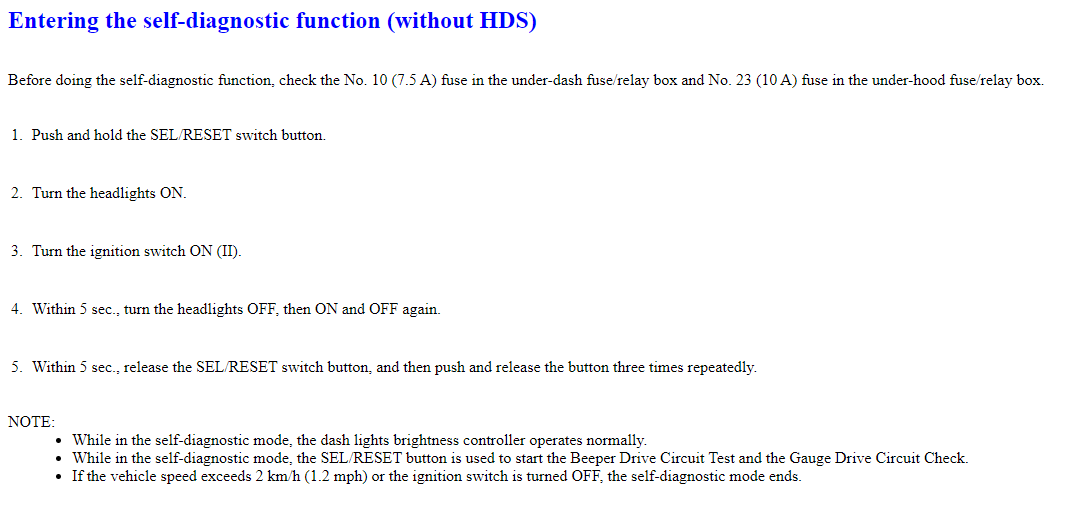 Entering the self-diagnostic function (without HDS)

Before doing the self-diagnostic function, check the No. 10 (7.5 A) fuse in the under-dash fuse/relay box and No. 23 (10 A) fuse in the under-hood fuse/relay box.

1. Push and hold the SEL/RESET switch button.

2. Turn the headlights ON.

3. Turn the ignition switch ON (II).

4. Within 5 sec., turn the headlights OFF, then ON and OFF again.

5. Within 5 sec., release the SEL/RESET switch button, and then push and release the button three times repeatedly.

NOTE:
• While in the self-diagnostic mode, the dash lights brightness controller operates normally.
• While in the self-diagnostic mode, the SEL/RESET button is used to start the Beeper Drive Circuit Test and the Gauge Drive Circuit Check.
• If the vehicle speed exceeds 2 km/h (1.2 mph) or the ignition switch is turned OFF, the self-diagnostic mode ends.